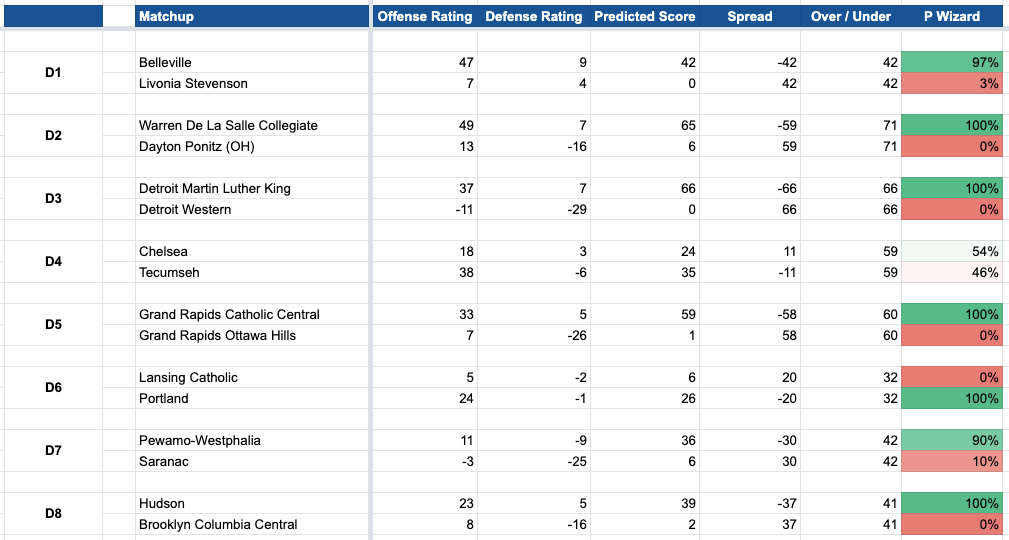 |  | Matchup | Offense Rating | Defense Rating | Predicted Score | Spread | Over / Under | P Wizard |
|---|---|---|---|---|---|---|---|
| D1 | Belleville | 47 | 9 | 42 | -42 | 42 | 97% |
|  | Livonia Stevenson | 7 | 4 | 0 | 42 | 42 | 3% |
| D2 | Warren De La Salle Collegiate | 49 | 7 | 65 | -59 | 71 | 100% |
|  | Dayton Ponitz (OH) | 13 | -16 | 6 | 59 | 71 | 0% |
| D3 | Detroit Martin Luther King | 37 | 7 | 66 | -66 | 66 | 100% |
|  | Detroit Western | -11 | -29 | 0 | 66 | 66 | 0% |
| D4 | Chelsea | 18 | 3 | 24 | 11 | 59 | 54% |
|  | Tecumseh | 38 | -6 | 35 | -11 | 59 | 46% |
| D5 | Grand Rapids Catholic Central | 33 | 5 | 59 | -58 | 60 | 100% |
|  | Grand Rapids Ottawa Hills | 7 | -26 | 1 | 58 | 60 | 0% |
| D6 | Lansing Catholic | 5 | -2 | 6 | 20 | 32 | 0% |
|  | Portland | 24 | -1 | 26 | -20 | 32 | 100% |
| D7 | Pewamo-Westphalia | 11 | -9 | 36 | -30 | 42 | 90% |
|  | Saranac | -3 | -25 | 6 | 30 | 42 | 10% |
| D8 | Hudson | 23 | 5 | 39 | -37 | 41 | 100% |
|  | Brooklyn Columbia Central | 8 | -16 | 2 | 37 | 41 | 0% |